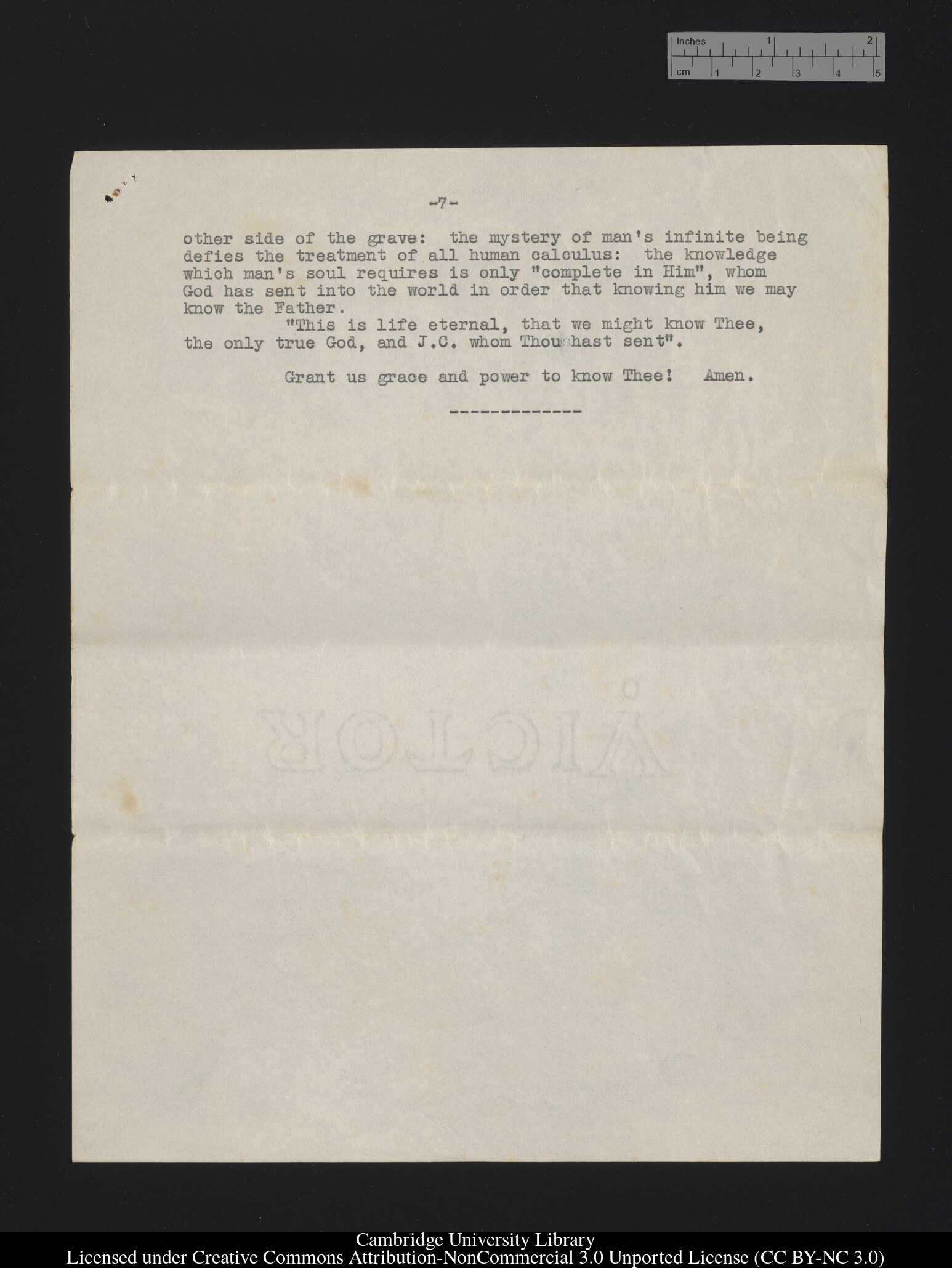 Inches 1 2
cm 1 2 3 4 5

-7-

other side of the grave: the mystery of man's infinite being defies the treatment of all human calculus: the knowledge which man's soul requires is only "complete in Him", whom God has sent into the world in order that knowing him we may know the Father.

"This is life eternal, that we might know Thee, the only true God, and J.C. whom Thou hast sent".

Grant us grace and power to know Thee! Amen.

-------------

VICTOR

Cambridge University Library
Licensed under Creative Commons Attribution-NonCommercial 3.0 Unported License (CC BY-NC 3.0)